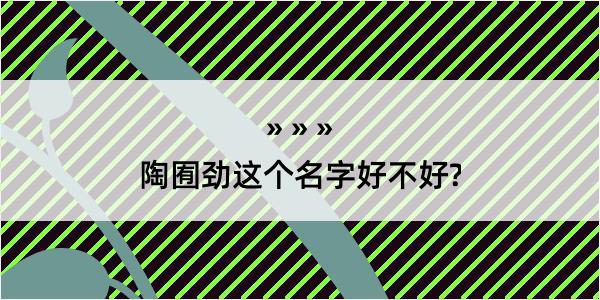 » » »

陶囿劲这个名字好不好?